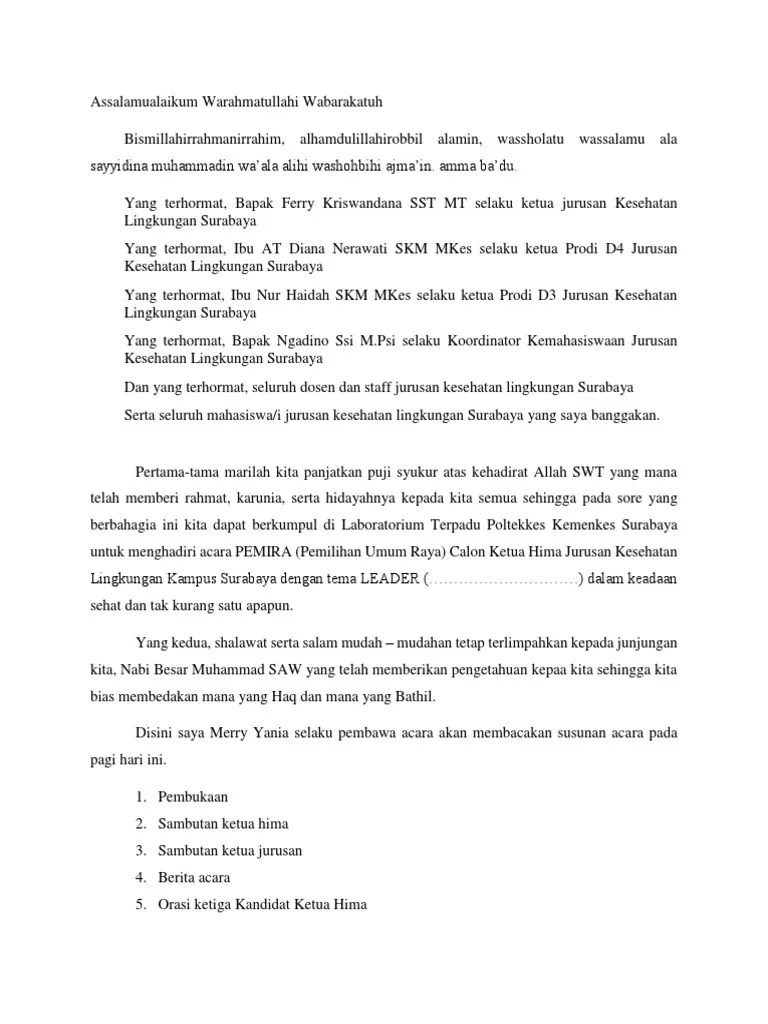 Assalamualaikum Warahmatullahi Wabarakatuh

Bismillahirrahmanirrahim, alhamdulillahirobbil alamin, wassholatu wassalamu ala sayyidina muhammadin wa'ala alihi washohbihi ajma'in. amma ba'du.

Yang terhormat, Bapak Ferry Kriswandana SST MT selaku ketua jurusan Kesehatan Lingkungan Surabaya

Yang terhormat, Ibu AT Diana Nerawati SKM MKes selaku ketua Prodi D4 Jurusan Kesehatan Lingkungan Surabaya

Yang terhormat, Ibu Nur Haidah SKM MKes selaku ketua Prodi D3 Jurusan Kesehatan Lingkungan Surabaya

Yang terhormat, Bapak Ngadino Ssi M.Psi selaku Koordinator Kemahasiswaan Jurusan Kesehatan Lingkungan Surabaya

Dan yang terhormat, seluruh dosen dan staff jurusan kesehatan lingkungan Surabaya

Serta seluruh mahasiswa/i jurusan kesehatan lingkungan Surabaya yang saya banggakan.

Pertama-tama marilah kita panjatkan puji syukur atas kehadirat Allah SWT yang mana telah memberi rahmat, karunia, serta hidayahnya kepada kita semua sehingga pada sore yang berbahagia ini kita dapat berkumpul di Laboratorium Terpadu Poltekkes Kemenkes Surabaya untuk menghadiri acara PEMIRA (Pemilihan Umum Raya) Calon Ketua Hima Jurusan Kesehatan Lingkungan Kampus Surabaya dengan tema LEADER (…………………………) dalam keadaan sehat dan tak kurang satu apapun.

Yang kedua, shalawat serta salam mudah – mudahan tetap terlimpahkan kepada junjungan kita, Nabi Besar Muhammad SAW yang telah memberikan pengetahuan kepaa kita sehingga kita bias membedakan mana yang Haq dan mana yang Bathil.

Disini saya Merry Yania selaku pembawa acara akan membacakan susunan acara pada pagi hari ini.

1. Pembukaan
2. Sambutan ketua hima
3. Sambutan ketua jurusan
4. Berita acara
5. Orasi ketiga Kandidat Ketua Hima